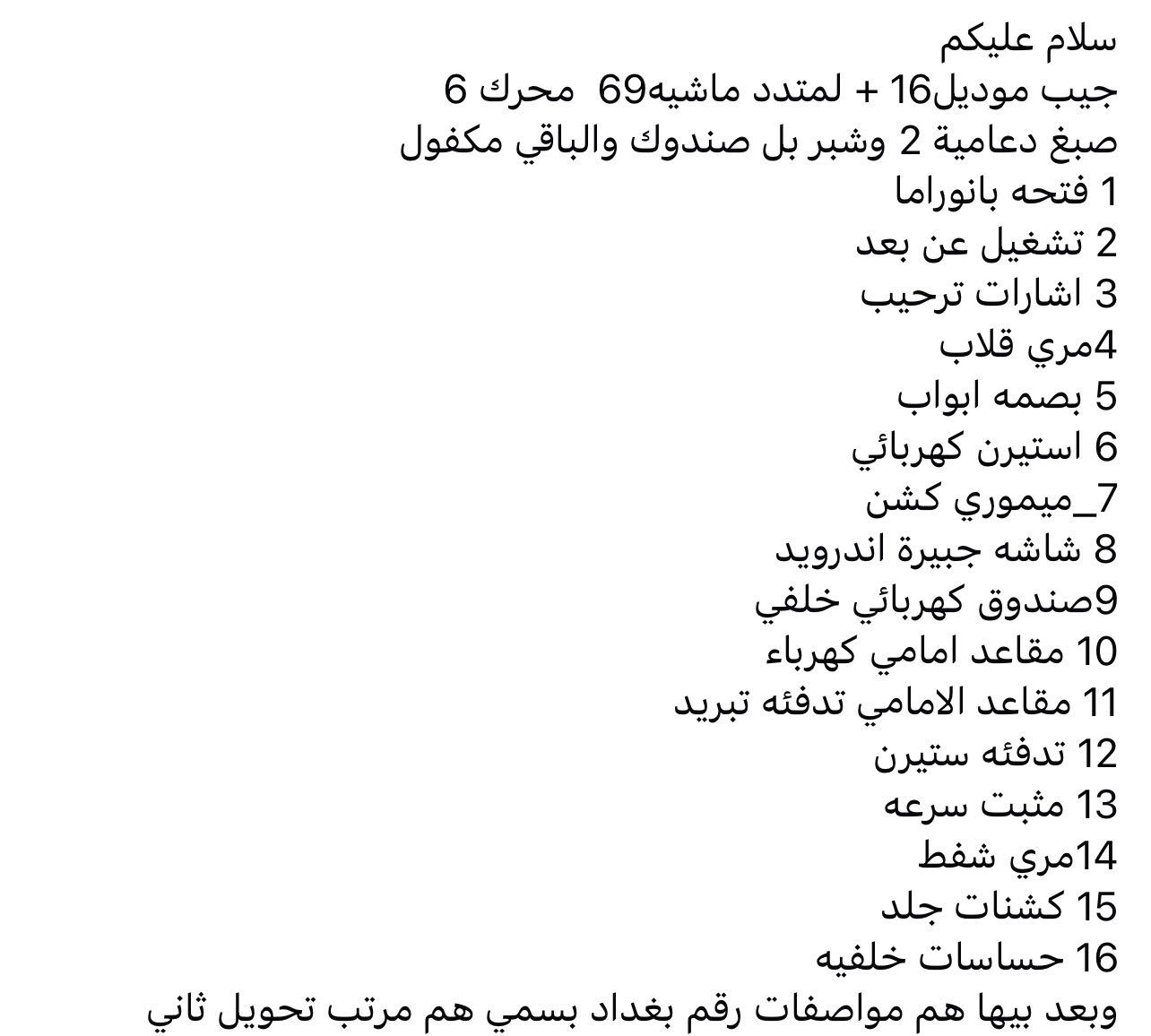 سلام عليكم
جيب موديل16 + لمتدد ماشيه69 محرك 6
صبغ دعامية 2 وشبر بل صندوك والباقي مكفول
1 فتحه بانوراما
2 تشغيل عن بعد
3 اشارات ترحيب
4مري قلاب
5 بصمه ابواب
6 استيرن كهربائي
7_ميموري كشن
8 شاشه جبيرة اندرويد
9صندوق كهربائي خلفي
10 مقاعد امامي كهرباء
11 مقاعد الامامي تدفئه تبريد
12 تدفئه ستيرن
13 مثبت سرعه
14مري شفط
15 كشنات جلد
16 حساسات خلفيه
وبعد بيها هم مواصفات رقم بغداد بسمي هم مرتب تحويل ثاني